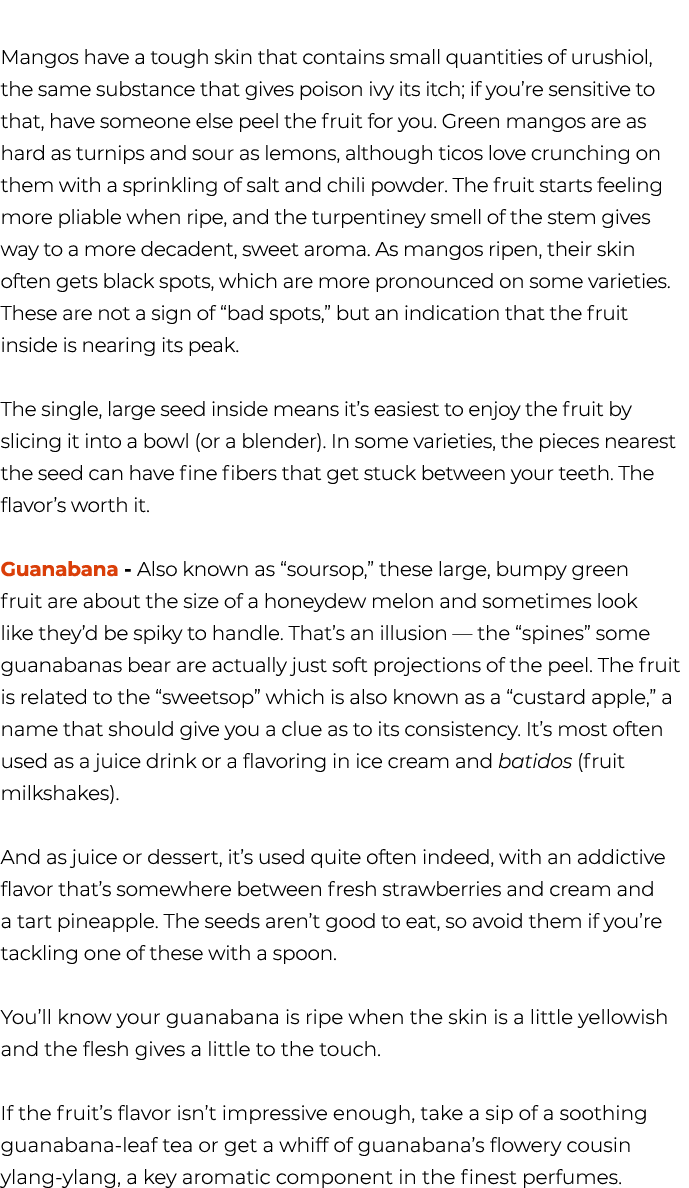 Mangos have a tough skin that contains small quantities of urushiol, the same substance that gives poison ivy its itch; if you’re sensitive to that, have someone else peel the fruit for you. Green mangos are as hard as turnips and sour as lemons, although ticos love crunching on them with a sprinkling of salt and chili powder. The fruit starts feeling more pliable when ripe, and the turpentiney smell of the stem gives way to a more decadent, sweet aroma. As mangos ripen, their skin often gets black spots, which are more pronounced on some varieties. These are not a sign of “bad spots,” but an indication that the fruit inside is nearing its peak.

The single, large seed inside means it’s easiest to enjoy the fruit by slicing it into a bowl (or a blender). In some varieties, the pieces nearest the seed can have fine fibers that get stuck between your teeth. The flavor’s worth it.

Guanabana - Also known as “soursop,” these large, bumpy green fruit are about the size of a honeydew melon and sometimes look like they’d be spiky to handle. That’s an illusion — the “spines” some guanabanas bear are actually just soft projections of the peel. The fruit is related to the “sweetsop” which is also known as a “custard apple,” a name that should give you a clue as to its consistency. It’s most often used as a juice drink or a flavoring in ice cream and batidos (fruit milkshakes).

And as juice or dessert, it’s used quite often indeed, with an addictive flavor that’s somewhere between fresh strawberries and cream and a tart pineapple. The seeds aren’t good to eat, so avoid them if you’re tackling one of these with a spoon.

You’ll know your guanabana is ripe when the skin is a little yellowish and the flesh gives a little to the touch.

If the fruit’s flavor isn’t impressive enough, take a sip of a soothing guanabana-leaf tea or get a whiff of guanabana’s flowery cousin ylang-ylang, a key aromatic component in the finest perfumes.